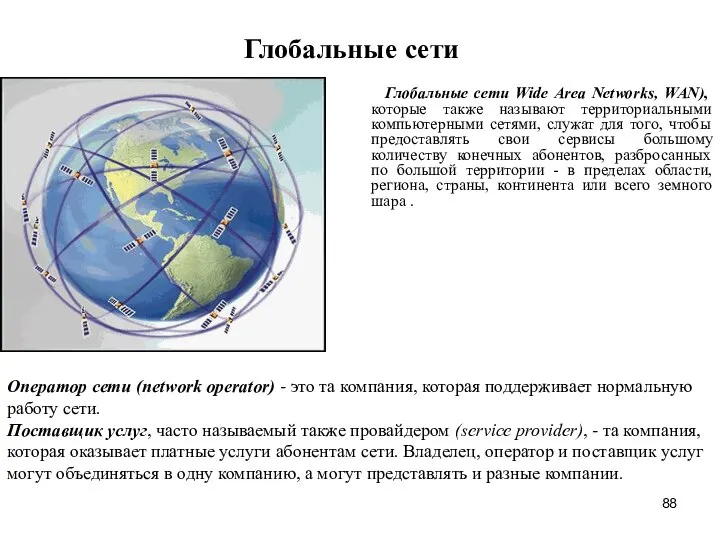 Глобальные сети

Глобальные сети Wide Area Networks, WAN), которые также называют территориальными компьютерными сетями, служат для того, чтобы предоставлять свои сервисы большому количеству конечных абонентов, разбросанных по большой территории - в пределах области, региона, страны, континента или всего земного шара .

Оператор сети (network operator) - это та компания, которая поддерживает нормальную работу сети.
Поставщик услуг, часто называемый также провайдером (service provider), - та компания, которая оказывает платные услуги абонентам сети. Владелец, оператор и поставщик услуг могут объединяться в одну компанию, а могут представлять и разные компании.

88